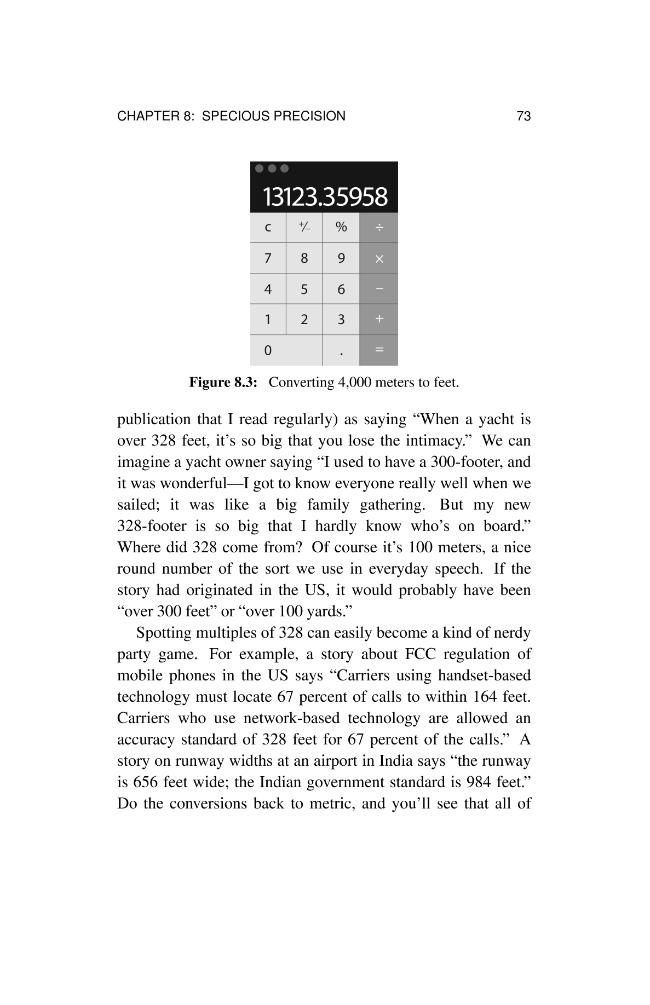 CHAPTER 8: SPECIOUS PRECISION 73

13123.35958

c +/- % ÷
7 8 9 ×
4 5 6 −
1 2 3 +
0 . =

Figure 8.3: Converting 4,000 meters to feet.

publication that I read regularly) as saying "When a yacht is over 328 feet, it's so big that you lose the intimacy." We can imagine a yacht owner saying "I used to have a 300-footer, and it was wonderful—I got to know everyone really well when we sailed; it was like a big family gathering. But my new 328-footer is so big that I hardly know who's on board." Where did 328 come from? Of course it's 100 meters, a nice round number of the sort we use in everyday speech. If the story had originated in the US, it would probably have been "over 300 feet" or "over 100 yards."

Spotting multiples of 328 can easily become a kind of nerdy party game. For example, a story about FCC regulation of mobile phones in the US says "Carriers using handset-based technology must locate 67 percent of calls to within 164 feet. Carriers who use network-based technology are allowed an accuracy standard of 328 feet for 67 percent of the calls." A story on runway widths at an airport in India says "the runway is 656 feet wide; the Indian government standard is 984 feet." Do the conversions back to metric, and you'll see that all of